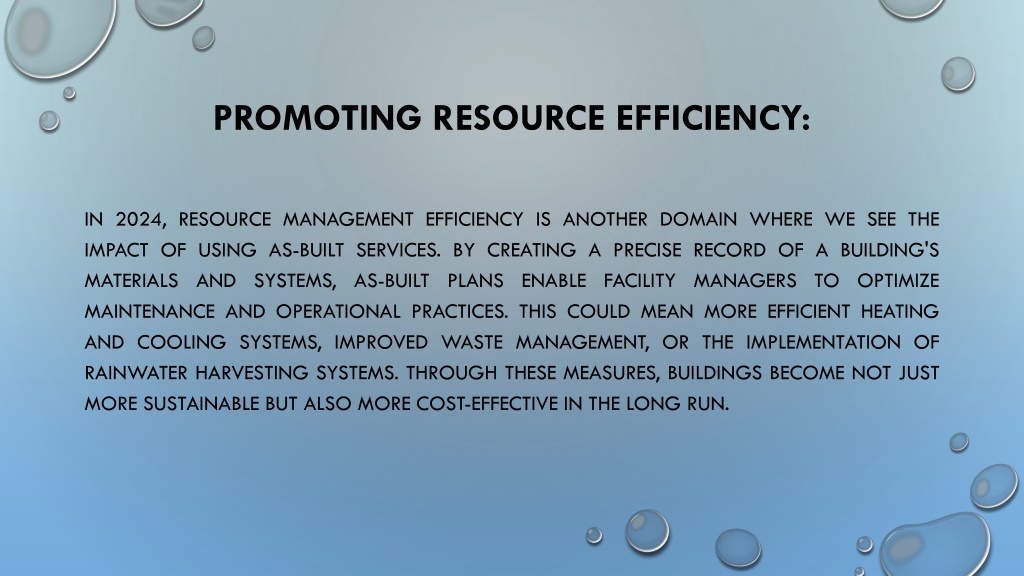 PROMOTING RESOURCE EFFICIENCY:

IN 2024, RESOURCE MANAGEMENT EFFICIENCY IS ANOTHER DOMAIN WHERE WE SEE THE IMPACT OF USING AS-BUILT SERVICES. BY CREATING A PRECISE RECORD OF A BUILDING'S MATERIALS AND SYSTEMS, AS-BUILT PLANS ENABLE FACILITY MANAGERS TO OPTIMIZE MAINTENANCE AND OPERATIONAL PRACTICES. THIS COULD MEAN MORE EFFICIENT HEATING AND COOLING SYSTEMS, IMPROVED WASTE MANAGEMENT, OR THE IMPLEMENTATION OF RAINWATER HARVESTING SYSTEMS. THROUGH THESE MEASURES, BUILDINGS BECOME NOT JUST MORE SUSTAINABLE BUT ALSO MORE COST-EFFECTIVE IN THE LONG RUN.